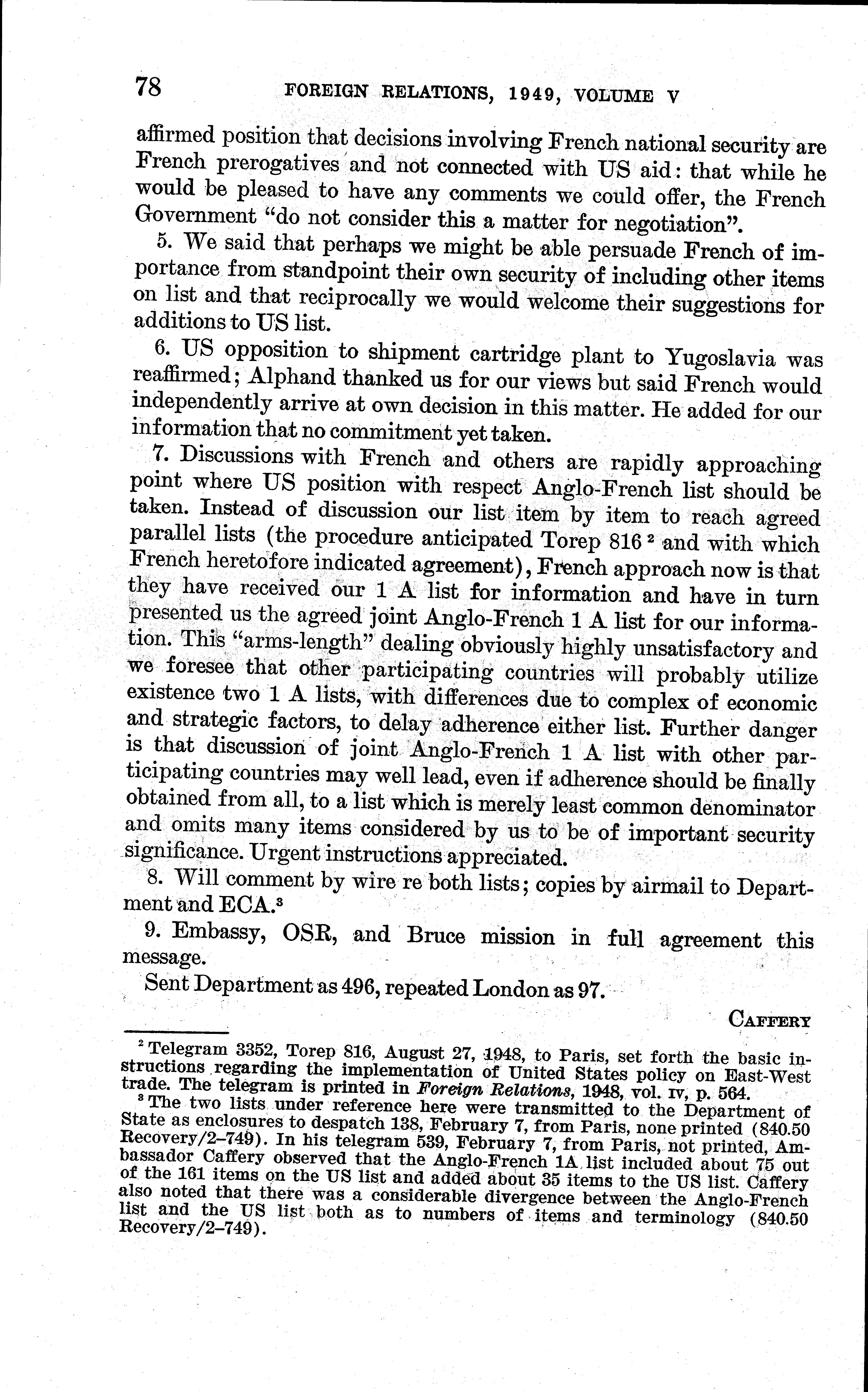 78 FOREIGN RELATIONS, 1949, VOLUME V

affirmed position that decisions involving French national security are French prerogatives and not connected with US aid: that while he would be pleased to have any comments we could offer, the French Government "do not consider this a matter for negotiation".

5. We said that perhaps we might be able persuade French of importance from standpoint their own security of including other items on list and that reciprocally we would welcome their suggestions for additions to US list.

6. US opposition to shipment cartridge plant to Yugoslavia was reaffirmed; Alphand thanked us for our views but said French would independently arrive at own decision in this matter. He added for our information that no commitment yet taken.

7. Discussions with French and others are rapidly approaching point where US position with respect Anglo-French list should be taken. Instead of discussion our list item by item to reach agreed parallel lists (the procedure anticipated Torep 816 $^2$ and with which French heretofore indicated agreement), French approach now is that they have received our 1 A list for information and have in turn presented us the agreed joint Anglo-French 1 A list for our information. This "arms-length" dealing obviously highly unsatisfactory and we foresee that other participating countries will probably utilize existence two 1 A lists, with differences due to complex of economic and strategic factors, to delay adherence either list. Further danger is that discussion of joint Anglo-French 1 A list with other participating countries may well lead, even if adherence should be finally obtained from all, to a list which is merely least common denominator and omits many items considered by us to be of important security significance. Urgent instructions appreciated.

8. Will comment by wire re both lists; copies by airmail to Department and ECA.$^3$

9. Embassy, OSR, and Bruce mission in full agreement this message.

Sent Department as 496, repeated London as 97.

CAFFERY

$^2$ Telegram 3352, Torep 816, August 27, 1948, to Paris, set forth the basic instructions regarding the implementation of United States policy on East-West trade. The telegram is printed in Foreign Relations, 1948, vol. IV, p. 564.

$^3$ The two lists under reference here were transmitted to the Department of State as enclosures to despatch 138, February 7, from Paris, none printed (840.50 Recovery/2–749). In his telegram 539, February 7, from Paris, not printed, Ambassador Caffery observed that the Anglo-French 1A list included about 75 out of the 161 items on the US list and added about 35 items to the US list. Caffery also noted that there was a considerable divergence between the Anglo-French list and the US list both as to numbers of items and terminology (840.50 Recovery/2–749).